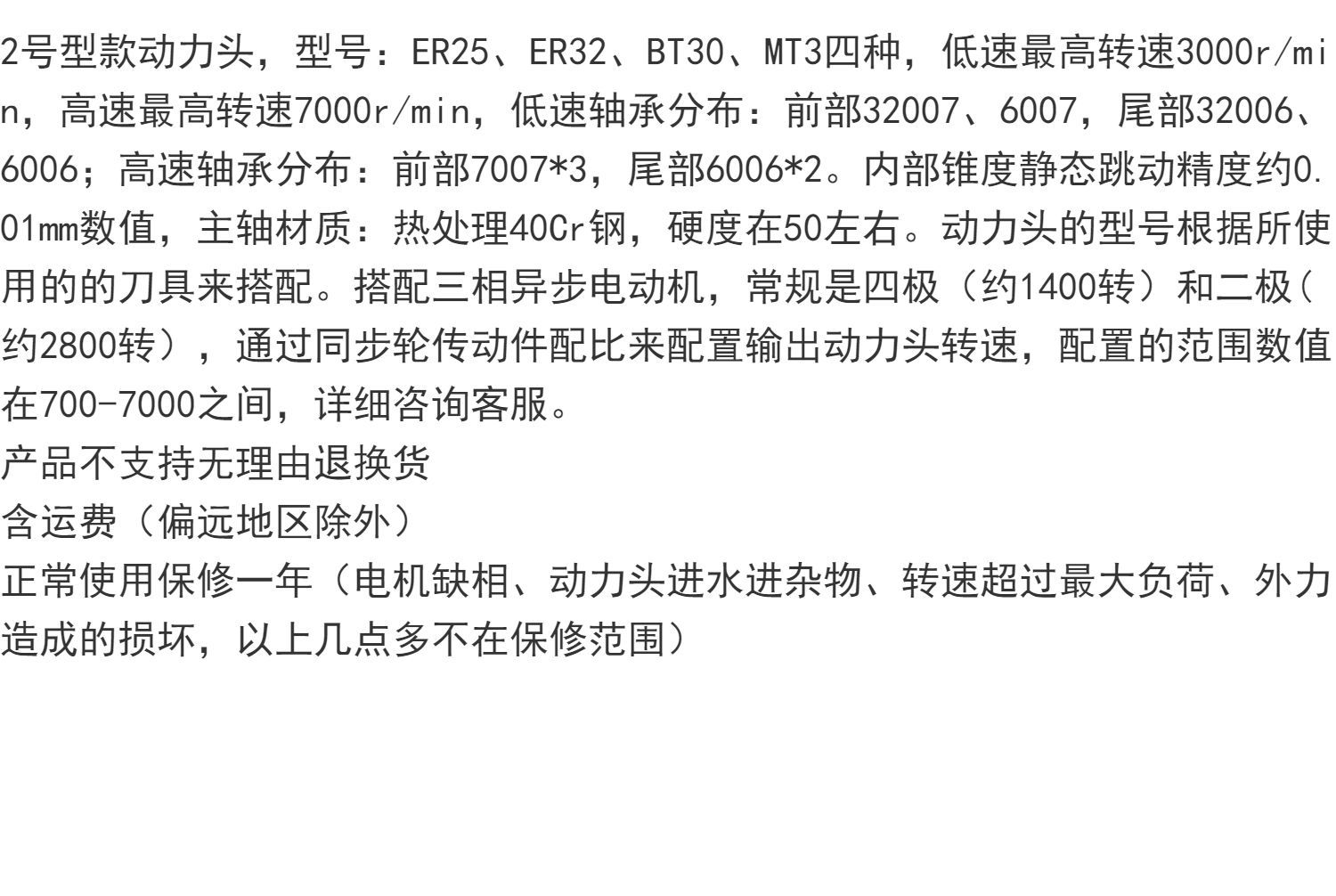 2号型款动力头，型号：ER25、ER32、BT30、MT3四种，低速最高转速3000r/min，高速最高转速7000r/min，低速轴承分布：前部32007、6007，尾部32006、6006；高速轴承分布：前部7007*3，尾部6006*2。内部锥度静态跳动精度约0.01mm数值，主轴材质：热处理40Cr钢，硬度在50左右。动力头的型号根据所使用的的刀具来搭配。搭配三相异步电动机，常规是四极（约1400转）和二极（约2800转），通过同步轮传动件配比来配置输出动力头转速，配置的范围数值在700-7000之间，详细咨询客服。
产品不支持无理由退换货
含运费（偏远地区除外）
正常使用保修一年（电机缺相、动力头进水进杂物、转速超过最大负荷、外力造成的损坏，以上几点多不在保修范围）